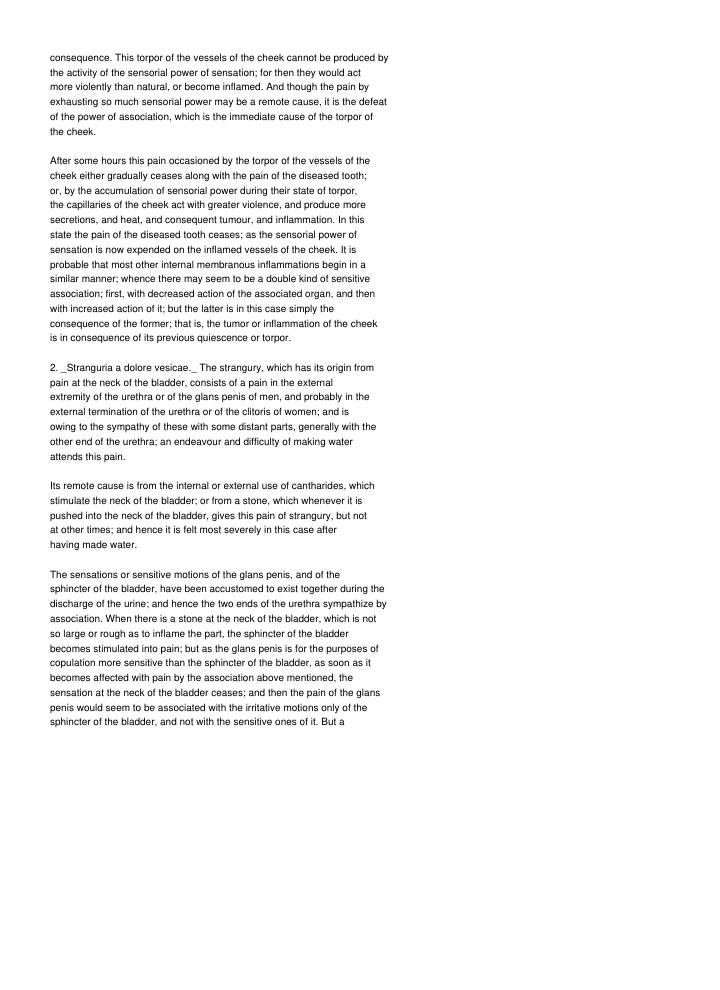 consequence. This torpor of the vessels of the cheek cannot be produced by the activity of the sensorial power of sensation; for then they would act more violently than natural, or become inflamed. And though the pain by exhausting so much sensorial power may be a remote cause, it is the defeat of the power of association, which is the immediate cause of the torpor of the cheek.

After some hours this pain occasioned by the torpor of the vessels of the cheek either gradually ceases along with the pain of the diseased tooth; or, by the accumulation of sensorial power during their state of torpor, the capillaries of the cheek act with greater violence, and produce more secretions, and heat, and consequent tumour, and inflammation. In this state the pain of the diseased tooth ceases; as the sensorial power of sensation is now expended on the inflamed vessels of the cheek. It is probable that most other internal membranous inflammations begin in a similar manner; whence there may seem to be a double kind of sensitive association; first, with decreased action of the associated organ, and then with increased action of it; but the latter is in this case simply the consequence of the former; that is, the tumor or inflammation of the cheek is in consequence of its previous quiescence or torpor.

2. _Stranguria a dolore vesicae._ The strangury, which has its origin from pain at the neck of the bladder, consists of a pain in the external extremity of the urethra or of the glans penis of men, and probably in the external termination of the urethra or of the clitoris of women; and is owing to the sympathy of these with some distant parts, generally with the other end of the urethra; an endeavour and difficulty of making water attends this pain.

Its remote cause is from the internal or external use of cantharides, which stimulate the neck of the bladder; or from a stone, which whenever it is pushed into the neck of the bladder, gives this pain of strangury, but not at other times; and hence it is felt most severely in this case after having made water.

The sensations or sensitive motions of the glans penis, and of the sphincter of the bladder, have been accustomed to exist together during the discharge of the urine; and hence the two ends of the urethra sympathize by association. When there is a stone at the neck of the bladder, which is not so large or rough as to inflame the part, the sphincter of the bladder becomes stimulated into pain; but as the glans penis is for the purposes of copulation more sensitive than the sphincter of the bladder, as soon as it becomes affected with pain by the association above mentioned, the sensation at the neck of the bladder ceases; and then the pain of the glans penis would seem to be associated with the irritative motions only of the sphincter of the bladder, and not with the sensitive ones of it. But a